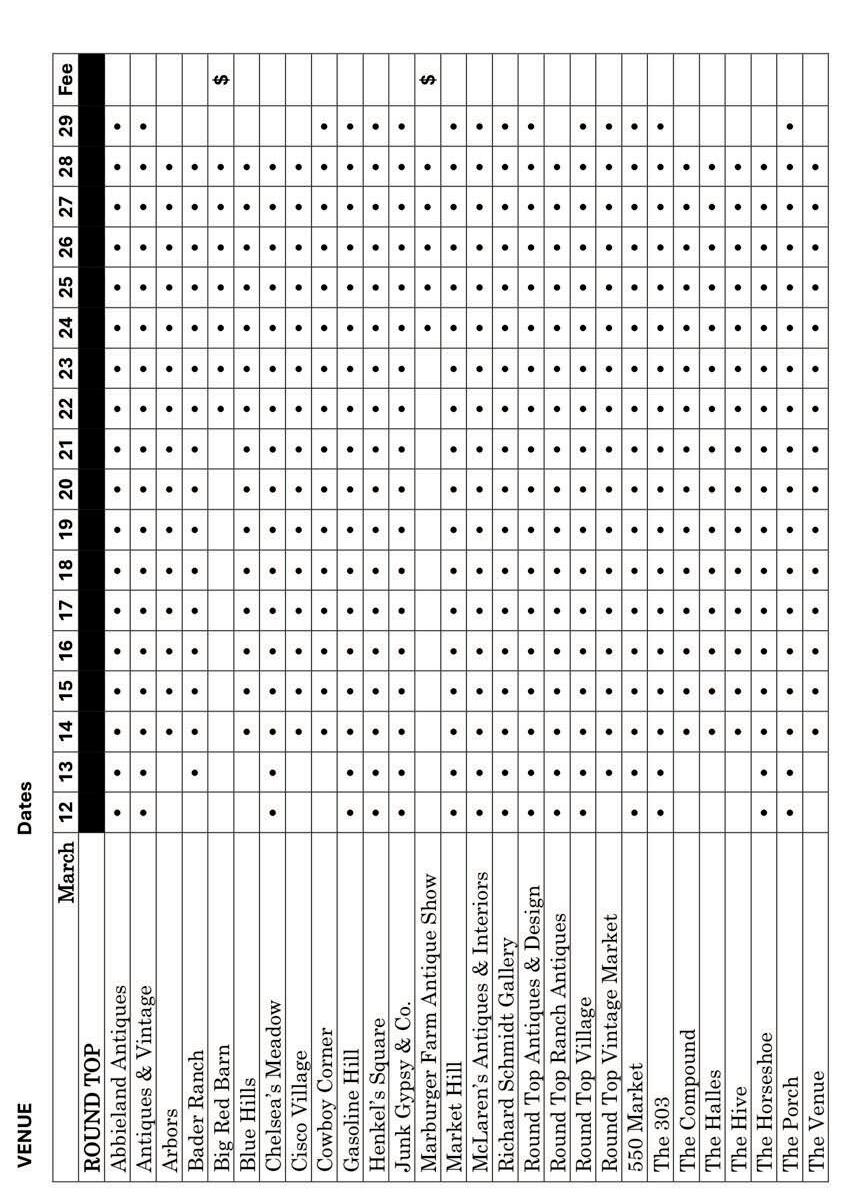 VENUE

Dates

| March | 12 | 13 | 14 | 15 | 16 | 17 | 18 | 19 | 20 | 21 | 22 | 23 | 24 | 25 | 26 | 27 | 28 | 29 | Fee |
|---|---|---|---|---|---|---|---|---|---|---|---|---|---|---|---|---|---|---|---|
| ROUND TOP | | | | | | | | | | | | | | | | | | | |
| Abbieland Antiques | • | • | • | • | • | • | • | • | • | • | • | • | • | • | • | • | • | • | |
| Antiques & Vintage | • | • | • | • | • | • | • | • | • | • | • | • | • | • | • | • | • | • | |
| Arbors | | | • | • | • | • | • | • | • | • | • | • | • | • | • | • | • | | |
| Bader Ranch | | • | • | • | • | • | • | • | • | • | • | • | • | • | • | • | • | | |
| Big Red Barn | | | | | | | | | | | • | • | • | • | • | • | • | | $ |
| Blue Hills | | | • | • | • | • | • | • | • | • | • | • | • | • | • | • | • | | |
| Chelsea's Meadow | • | • | • | • | • | • | • | • | • | • | • | • | • | • | • | • | • | | |
| Cisco Village | | | • | • | • | • | • | • | • | • | • | • | • | • | • | • | • | | |
| Cowboy Corner | | | • | • | • | • | • | • | • | • | • | • | • | • | • | • | • | • | |
| Gasoline Hill | • | • | • | • | • | • | • | • | • | • | • | • | • | • | • | • | • | • | |
| Henkel's Square | • | • | • | • | • | • | • | • | • | • | • | • | • | • | • | • | • | • | |
| Junk Gypsy & Co. | • | • | • | • | • | • | • | • | • | • | • | • | • | • | • | • | • | • | |
| Marburger Farm Antique Show | | | | | | | | | | | | | • | • | • | • | • | | $ |
| Market Hill | • | • | • | • | • | • | • | • | • | • | • | • | • | • | • | • | • | • | |
| McLaren's Antiques & Interiors | • | • | • | • | • | • | • | • | • | • | • | • | • | • | • | • | • | • | |
| Richard Schmidt Gallery | • | • | • | • | • | • | • | • | • | • | • | • | • | • | • | • | • | • | |
| Round Top Antiques & Design | • | • | • | • | • | • | • | • | • | • | • | • | • | • | • | • | • | • | |
| Round Top Ranch Antiques | • | • | • | • | • | • | • | • | • | • | • | • | • | • | • | • | • | | |
| Round Top Village | • | • | • | • | • | • | • | • | • | • | • | • | • | • | • | • | • | • | |
| Round Top Vintage Market | | • | • | • | • | • | • | • | • | • | • | • | • | • | • | • | • | • | |
| 550 Market | • | • | • | • | • | • | • | • | • | • | • | • | • | • | • | • | • | • | |
| The 303 | • | • | • | • | • | • | • | • | • | • | • | • | • | • | • | • | • | • | |
| The Compound | | | • | • | • | • | • | • | • | • | • | • | • | • | • | • | • | | |
| The Halles | | | • | • | • | • | • | • | • | • | • | • | • | • | • | • | • | | |
| The Hive | | | • | • | • | • | • | • | • | • | • | • | • | • | • | • | • | | |
| The Horseshoe | • | • | • | • | • | • | • | • | • | • | • | • | • | • | • | • | • | | |
| The Porch | • | • | • | • | • | • | • | • | • | • | • | • | • | • | • | • | • | • | |
| The Venue | | | • | • | • | • | • | • | • | • | • | • | • | • | • | • | • | | |